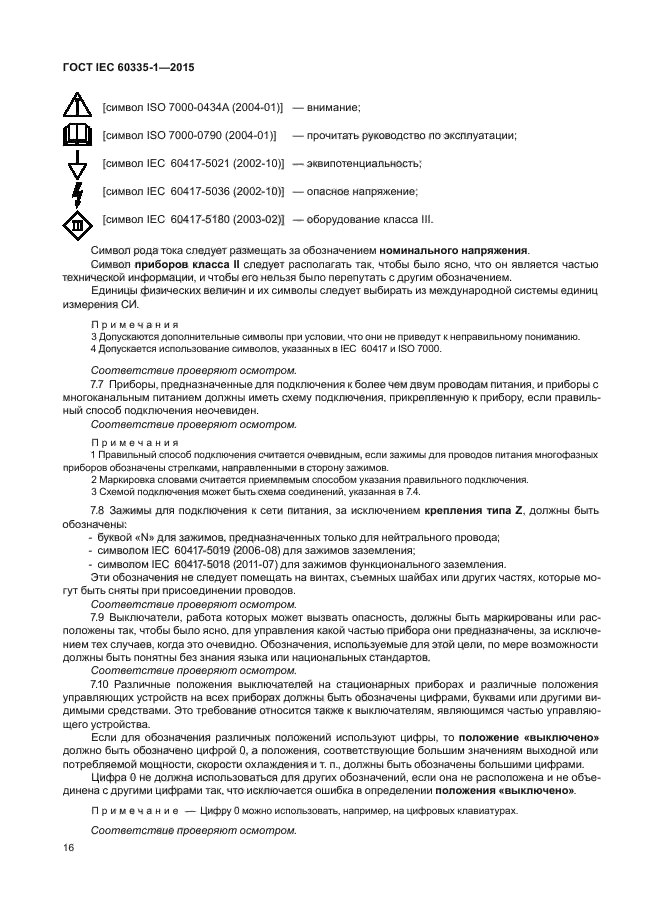 ГОСТ IEC 60335-1—2015

[символ ISO 7000-0434A (2004-01)] — внимание;

[символ ISO 7000-0790 (2004-01)] — прочитать руководство по эксплуатации;

[символ IEC 60417-5021 (2002-10)] — эквипотенциальность;

[символ IEC 60417-5036 (2002-10)] — опасное напряжение;

III [символ IEC 60417-5180 (2003-02)] — оборудование класса III.

Символ рода тока следует размещать за обозначением номинального напряжения.

Символ приборов класса II следует располагать так, чтобы было ясно, что он является частью технической информации, и чтобы его нельзя было перепутать с другим обозначением.

Единицы физических величин и их символы следует выбирать из международной системы единиц измерения СИ.

Примечания

3 Допускаются дополнительные символы при условии, что они не приведут к неправильному пониманию.

4 Допускается использование символов, указанных в IEC 60417 и ISO 7000.

Соответствие проверяют осмотром.

7.7 Приборы, предназначенные для подключения к более чем двум проводам питания, и приборы с многоканальным питанием должны иметь схему подключения, прикрепленную к прибору, если правильный способ подключения неочевиден.

Соответствие проверяют осмотром.

Примечания

1 Правильный способ подключения считается очевидным, если зажимы для проводов питания многофазных приборов обозначены стрелками, направленными в сторону зажимов.

2 Маркировка словами считается приемлемым способом указания правильного подключения.

3 Схемой подключения может быть схема соединений, указанная в 7.4.

7.8 Зажимы для подключения к сети питания, за исключением крепления типа Z, должны быть обозначены:

- буквой «N» для зажимов, предназначенных только для нейтрального провода;
- символом IEC 60417-5019 (2006-08) для зажимов заземления;
- символом IEC 60417-5018 (2011-07) для зажимов функционального заземления.

Эти обозначения не следует помещать на винтах, съемных шайбах или других частях, которые могут быть сняты при присоединении проводов.

Соответствие проверяют осмотром.

7.9 Выключатели, работа которых может вызвать опасность, должны быть маркированы или расположены так, чтобы было ясно, для управления какой частью прибора они предназначены, за исключением тех случаев, когда это очевидно. Обозначения, используемые для этой цели, по мере возможности должны быть понятны без знания языка или национальных стандартов.

Соответствие проверяют осмотром.

7.10 Различные положения выключателей на стационарных приборах и различные положения управляющих устройств на всех приборах должны быть обозначены цифрами, буквами или другими видимыми средствами. Это требование относится также к выключателям, являющимся частью управляющего устройства.

Если для обозначения различных положений используют цифры, то положение «выключено» должно быть обозначено цифрой 0, а положения, соответствующие большим значениям выходной или потребляемой мощности, скорости охлаждения и т. п., должны быть обозначены большими цифрами.

Цифра 0 не должна использоваться для других обозначений, если она не расположена и не объединена с другими цифрами так, что исключается ошибка в определении положения «выключено».

Примечание — Цифру 0 можно использовать, например, на цифровых клавиатурах.

Соответствие проверяют осмотром.

16